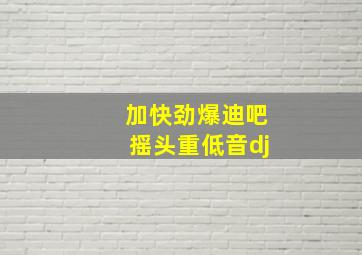 加快劲爆迪吧
摇头重低音dj